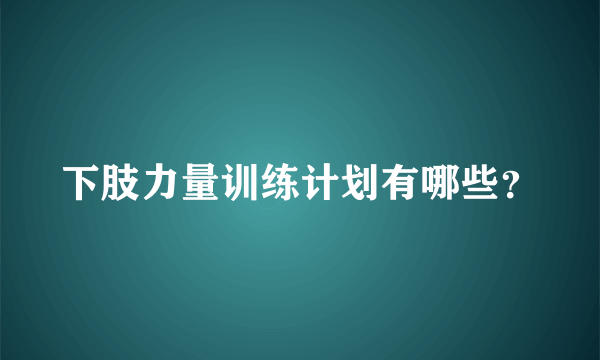 下肢力量训练计划有哪些？